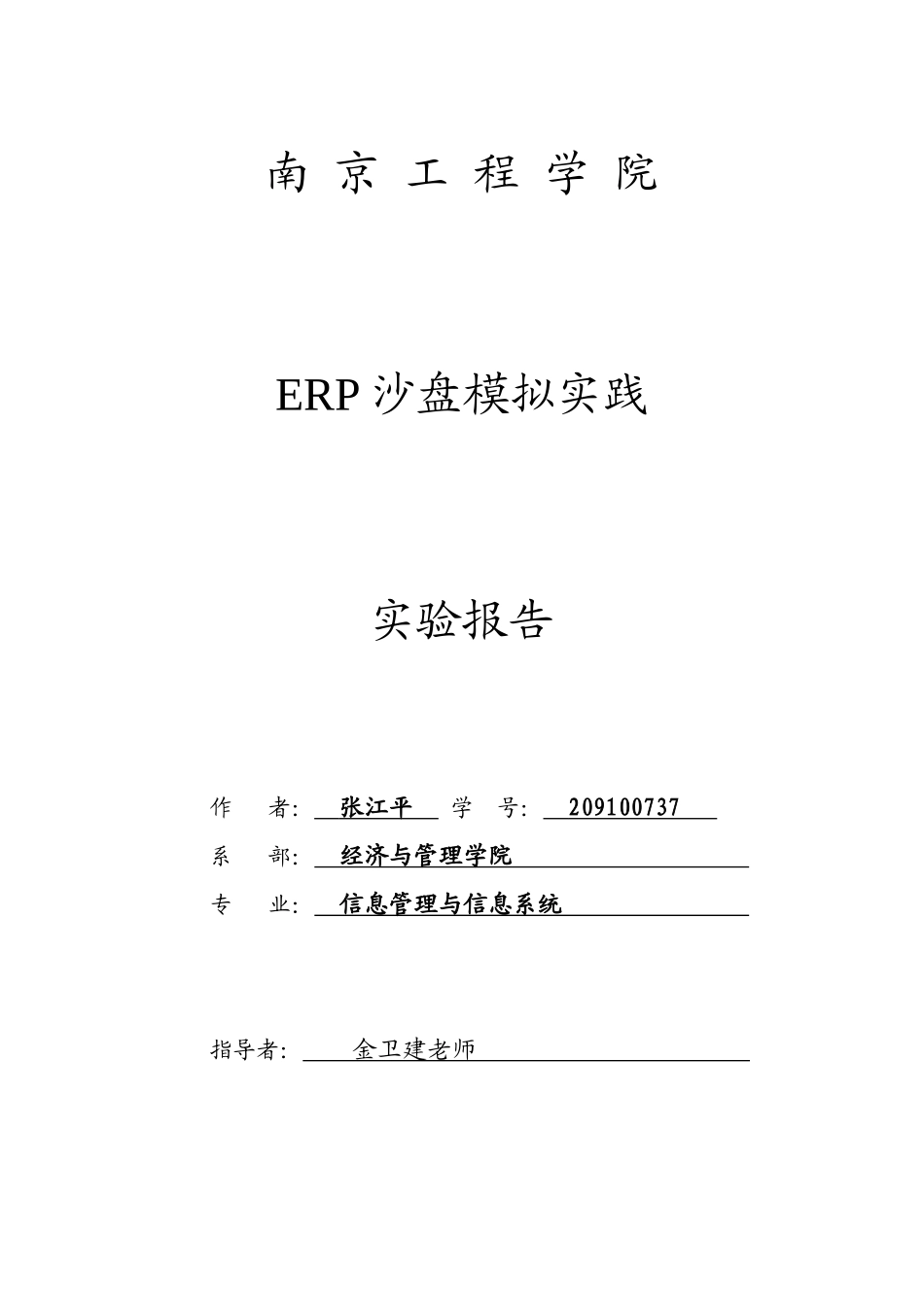 南 京 工 程 学 院

ERP 沙盘模拟实践

实验报告

作　　者: 张江平　学　号: 209100737

系　　部: 经济与管理学院

专　　业: 信息管理与信息系统

指导者: 金卫建老师